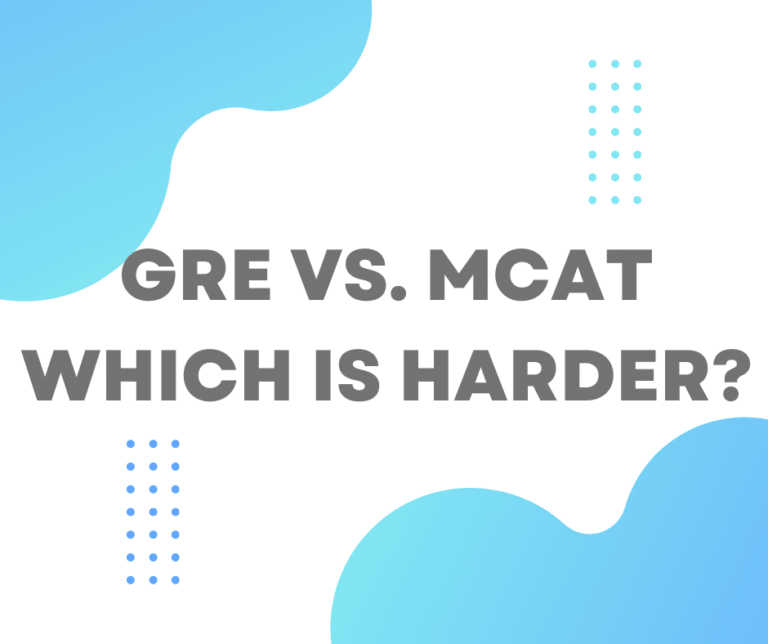 GRE VS. MCAT
WHICH IS HARDER?